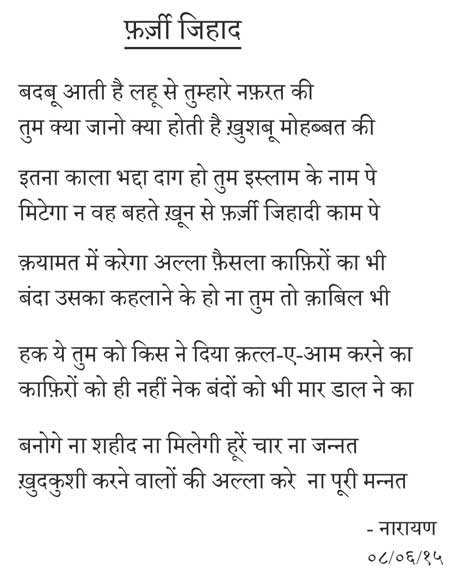 फ़र्ज़ी जिहाद

बदबू आती है लहू से तुम्हारे नफ़रत की
तुम क्या जानो क्या होती है ख़ुशबू मोहब्बत की

इतना काला भद्दा दाग हो तुम इस्लाम के नाम पे
मिटेगा न वह बहते ख़ून से फ़र्ज़ी जिहादी काम पे

क़यामत में करेगा अल्ला फ़ैसला काफ़िरों का भी
बंदा उसका कहलाने के हो ना तुम तो क़ाबिल भी

हक ये तुम को किस ने दिया क़त्ल-ए-आम करने का
काफ़िरों को ही नहीं नेक बंदों को भी मार डाल ने का

बनोगे ना शहीद ना मिलेगी हूरें चार ना जन्नत
ख़ुदकुशी करने वालों की अल्ला करे ना पूरी मन्नत

- नारायण
०८/०६/१५